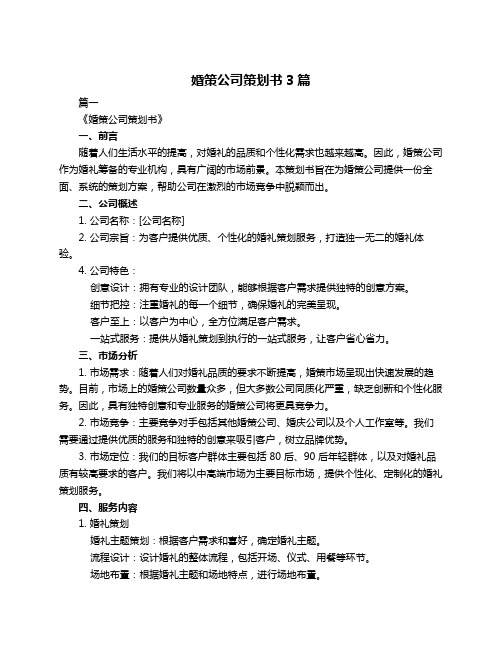 婚策公司策划书 3 篇

篇一

《婚策公司策划书》

一、前言

随着人们生活水平的提高，对婚礼的品质和个性化需求也越来越高。因此，婚策公司作为婚礼筹备的专业机构，具有广阔的市场前景。本策划书旨在为婚策公司提供一份全面、系统的策划方案，帮助公司在激烈的市场竞争中脱颖而出。

二、公司概述

1. 公司名称：[公司名称]

2. 公司宗旨：为客户提供优质、个性化的婚礼策划服务，打造独一无二的婚礼体验。

4. 公司特色：

创意设计：拥有专业的设计团队，能够根据客户需求提供独特的创意方案。

细节把控：注重婚礼的每一个细节，确保婚礼的完美呈现。

客户至上：以客户为中心，全方位满足客户需求。

一站式服务：提供从婚礼策划到执行的一站式服务，让客户省心省力。

三、市场分析

1. 市场需求：随着人们对婚礼品质的要求不断提高，婚策市场呈现出快速发展的趋势。目前，市场上的婚策公司数量众多，但大多数公司同质化严重，缺乏创新和个性化服务。因此，具有独特创意和专业服务的婚策公司将更具竞争力。

2. 市场竞争：主要竞争对手包括其他婚策公司、婚庆公司以及个人工作室等。我们需要通过提供优质的服务和独特的创意来吸引客户，树立品牌优势。

3. 市场定位：我们的目标客户群体主要包括 80 后、90 后年轻群体，以及对婚礼品质有较高要求的客户。我们将以中高端市场为主要目标市场，提供个性化、定制化的婚礼策划服务。

四、服务内容

1. 婚礼策划

婚礼主题策划：根据客户需求和喜好，确定婚礼主题。

流程设计：设计婚礼的整体流程，包括开场、仪式、用餐等环节。

场地布置：根据婚礼主题和场地特点，进行场地布置。